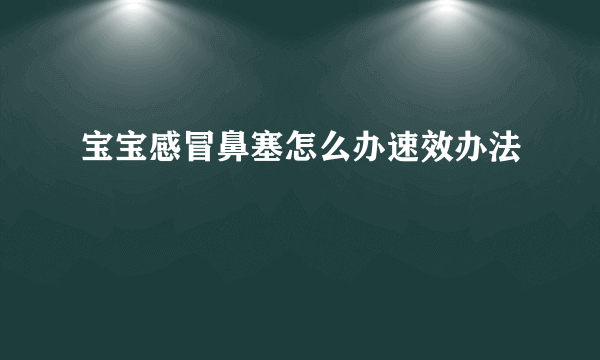 宝宝感冒鼻塞怎么办速效办法